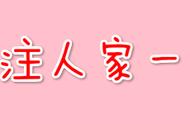 注人家一